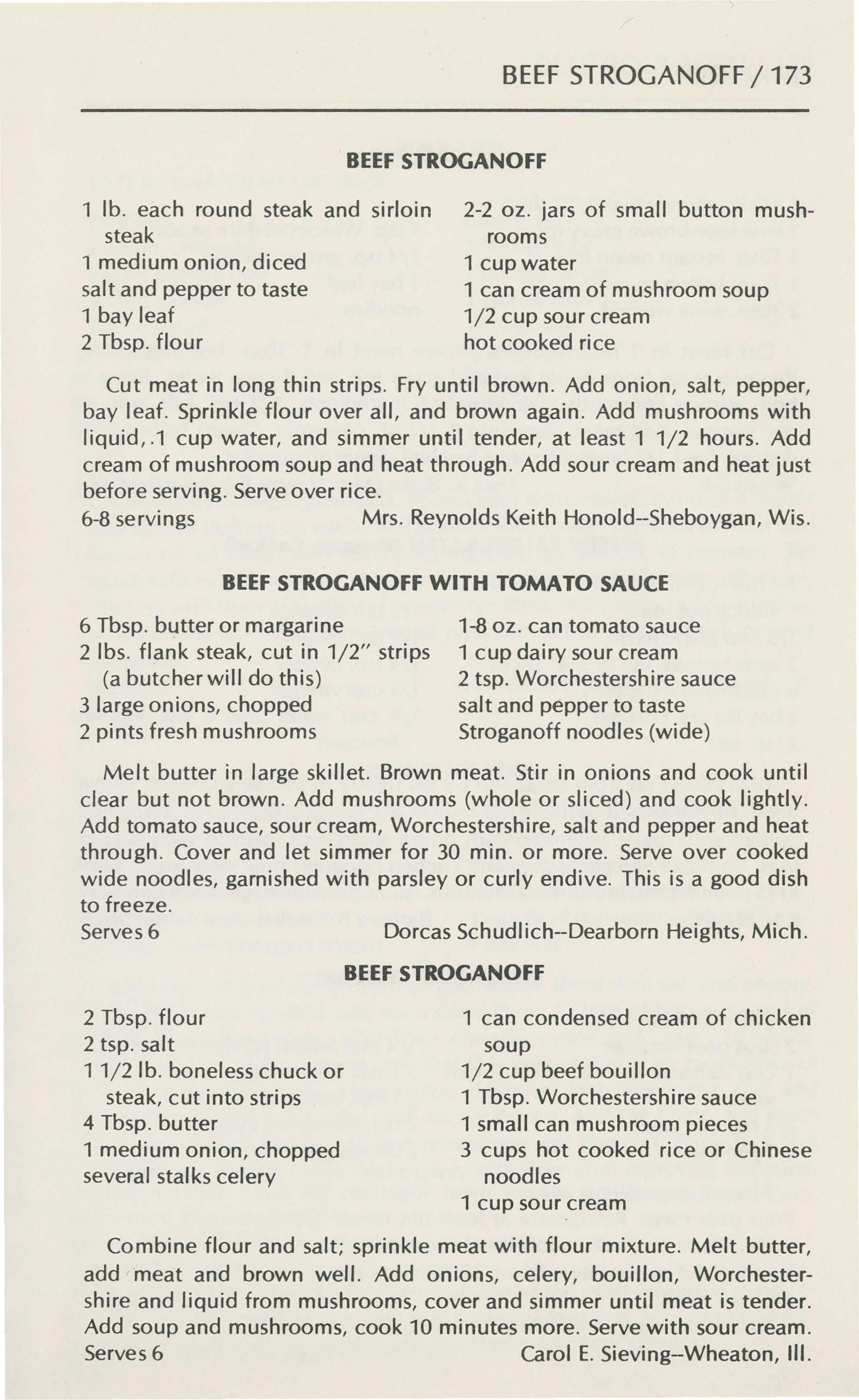 BEEF STROGANOFF / 173

BEEF STROGANOFF

1 lb. each round steak and sirloin steak
1 medium onion, diced
salt and pepper to taste
1 bay leaf
2 Tbsp. flour

2-2 oz. jars of small button mushrooms
1 cup water
1 can cream of mushroom soup
1/2 cup sour cream
hot cooked rice

Cut meat in long thin strips. Fry until brown. Add onion, salt, pepper, bay leaf. Sprinkle flour over all, and brown again. Add mushrooms with liquid, 1 cup water, and simmer until tender, at least 1 1/2 hours. Add cream of mushroom soup and heat through. Add sour cream and heat just before serving. Serve over rice.
6-8 servings Mrs. Reynolds Keith Honold--Sheboygan, Wis.

BEEF STROGANOFF WITH TOMATO SAUCE

6 Tbsp. butter or margarine
2 lbs. flank steak, cut in 1/2" strips (a butcher will do this)
3 large onions, chopped
2 pints fresh mushrooms

1-8 oz. can tomato sauce
1 cup dairy sour cream
2 tsp. Worchestershire sauce
salt and pepper to taste
Stroganoff noodles (wide)

Melt butter in large skillet. Brown meat. Stir in onions and cook until clear but not brown. Add mushrooms (whole or sliced) and cook lightly. Add tomato sauce, sour cream, Worchestershire, salt and pepper and heat through. Cover and let simmer for 30 min. or more. Serve over cooked wide noodles, garnished with parsley or curly endive. This is a good dish to freeze.
Serves 6 Dorcas Schudlich--Dearborn Heights, Mich.

BEEF STROGANOFF

2 Tbsp. flour
2 tsp. salt
1 1/2 lb. boneless chuck or steak, cut into strips
4 Tbsp. butter
1 medium onion, chopped
several stalks celery

1 can condensed cream of chicken soup
1/2 cup beef bouillon
1 Tbsp. Worchestershire sauce
1 small can mushroom pieces
3 cups hot cooked rice or Chinese noodles
1 cup sour cream

Combine flour and salt; sprinkle meat with flour mixture. Melt butter, add meat and brown well. Add onions, celery, bouillon, Worchestershire and liquid from mushrooms, cover and simmer until meat is tender. Add soup and mushrooms, cook 10 minutes more. Serve with sour cream.
Serves 6 Carol E. Sieving--Wheaton, Ill.